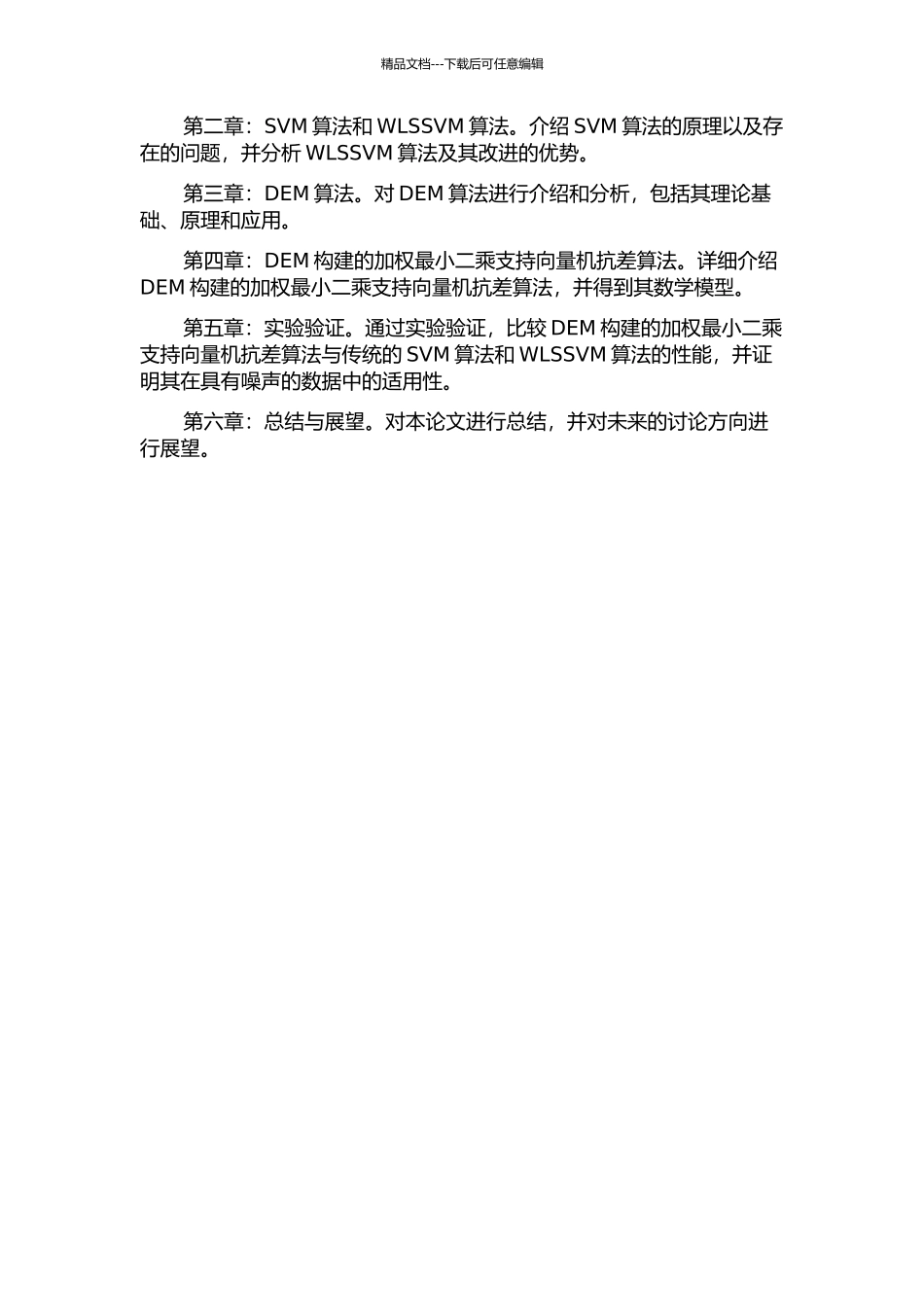 精品文档---下载后可任意编辑

第二章：SVM 算法和 WLSSVM 算法。介绍 SVM 算法的原理以及存在的问题，并分析 WLSSVM 算法及其改进的优势。

第三章：DEM 算法。对 DEM 算法进行介绍和分析，包括其理论基础、原理和应用。

第四章：DEM 构建的加权最小二乘支持向量机抗差算法。详细介绍 DEM 构建的加权最小二乘支持向量机抗差算法，并得到其数学模型。

第五章：实验验证。通过实验验证，比较 DEM 构建的加权最小二乘支持向量机抗差算法与传统的 SVM 算法和 WLSSVM 算法的性能，并证明其在具有噪声的数据中的适用性。

第六章：总结与展望。对本论文进行总结，并对未来的讨论方向进行展望。